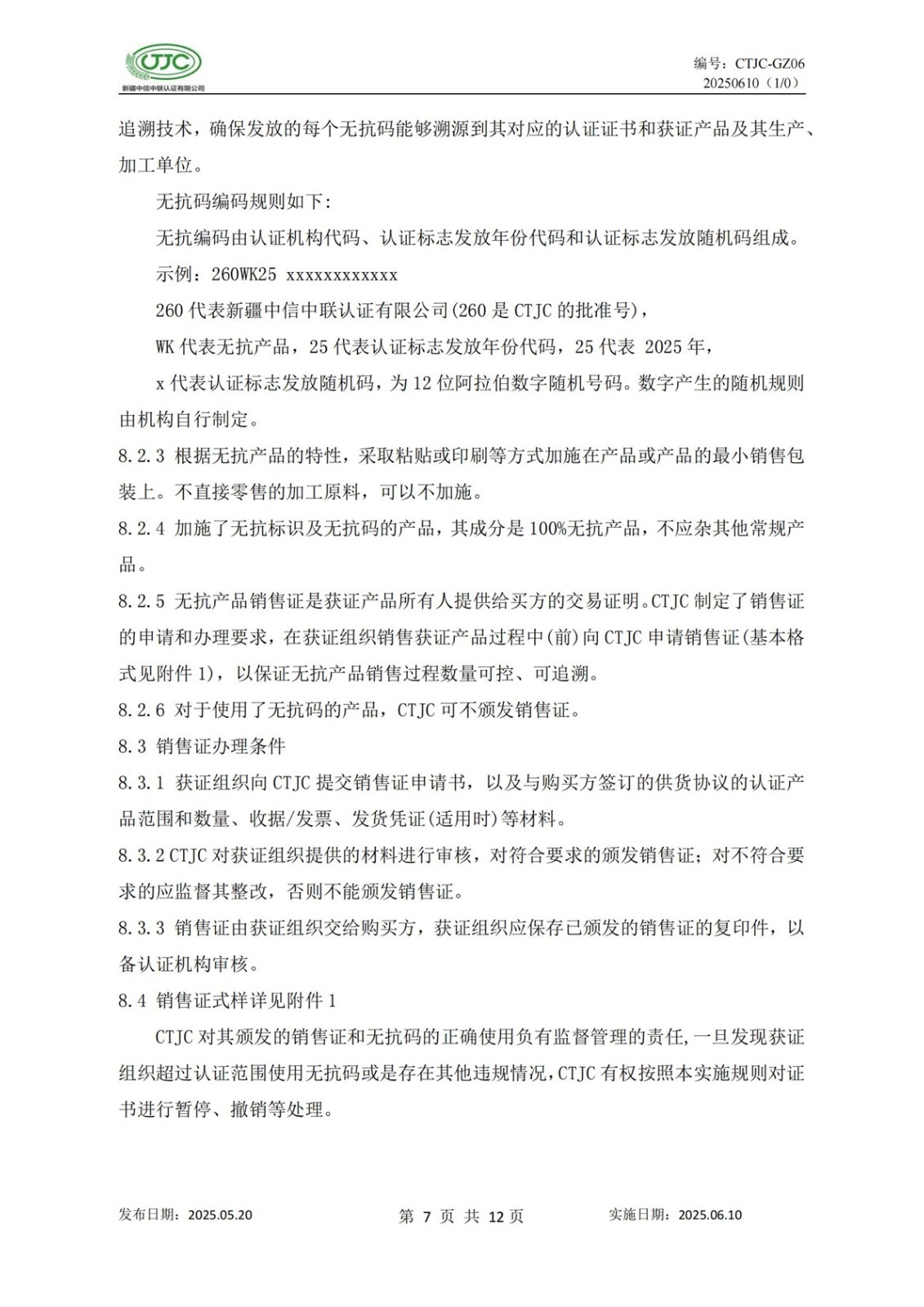 CTJC
新疆中信中联认证有限公司

编号：CTJC-GZ06
20250610（1/0）

追溯技术，确保发放的每个无抗码能够溯源到其对应的认证证书和获证产品及其生产、加工单位。

无抗码编码规则如下：

无抗编码由认证机构代码、认证标志发放年份代码和认证标志发放随机码组成。

示例：260WK25 xxxxxxxxxxxx

260 代表新疆中信中联认证有限公司(260 是 CTJC 的批准号)，

WK 代表无抗产品，25 代表认证标志发放年份代码，25 代表 2025 年，

x 代表认证标志发放随机码，为 12 位阿拉伯数字随机号码。数字产生的随机规则由机构自行制定。

8.2.3 根据无抗产品的特性，采取粘贴或印刷等方式加施在产品或产品的最小销售包装上。不直接零售的加工原料，可以不加施。

8.2.4 加施了无抗标识及无抗码的产品，其成分是 100%无抗产品，不应杂其他常规产品。

8.2.5 无抗产品销售证是获证产品所有人提供给买方的交易证明。CTJC 制定了销售证的申请和办理要求，在获证组织销售获证产品过程中(前)向 CTJC 申请销售证(基本格式见附件 1)，以保证无抗产品销售过程数量可控、可追溯。

8.2.6 对于使用了无抗码的产品，CTJC 可不颁发销售证。

8.3 销售证办理条件

8.3.1 获证组织向 CTJC 提交销售证申请书，以及与购买方签订的供货协议的认证产品范围和数量、收据/发票、发货凭证(适用时)等材料。

8.3.2 CTJC 对获证组织提供的材料进行审核，对符合要求的颁发销售证；对不符合要求的应监督其整改，否则不能颁发销售证。

8.3.3 销售证由获证组织交给购买方，获证组织应保存已颁发的销售证的复印件，以备认证机构审核。

8.4 销售证式样详见附件 1

CTJC 对其颁发的销售证和无抗码的正确使用负有监督管理的责任，一旦发现获证组织超过认证范围使用无抗码或是存在其他违规情况，CTJC 有权按照本实施规则对证书进行暂停、撤销等处理。

发布日期：2025.05.20 第 7 页 共 12 页 实施日期：2025.06.10